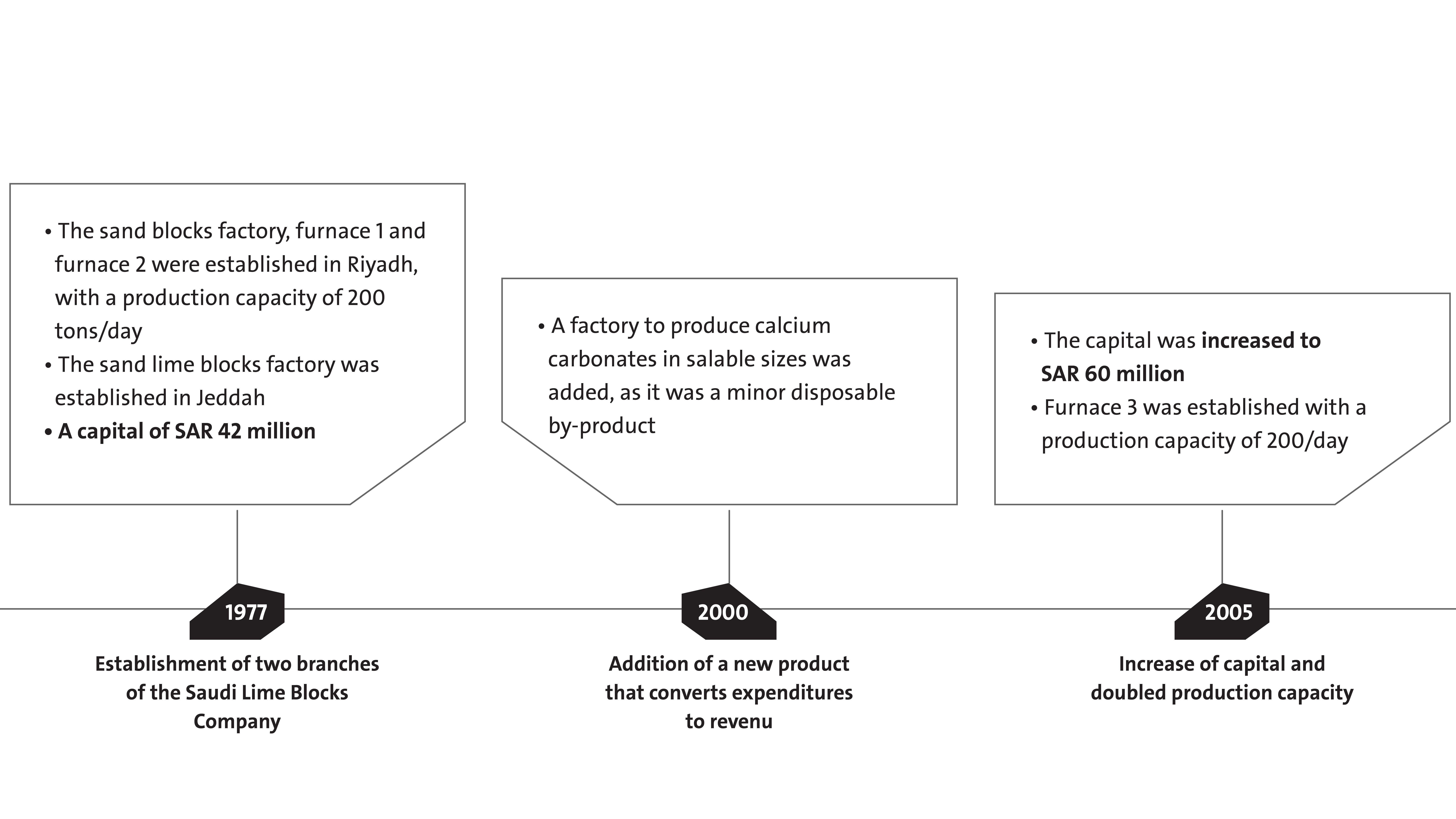 • The sand blocks factory, furnace 1 and furnace 2 were established in Riyadh, with a production capacity of 200 tons/day
• The sand lime blocks factory was established in Jeddah
• A capital of SAR 42 million

1977

Establishment of two branches of the Saudi Lime Blocks Company

• A factory to produce calcium carbonates in salable sizes was added, as it was a minor disposable by-product

2000

Addition of a new product that converts expenditures to revenu

• The capital was increased to SAR 60 million
• Furnace 3 was established with a production capacity of 200/day

2005

Increase of capital and doubled production capacity